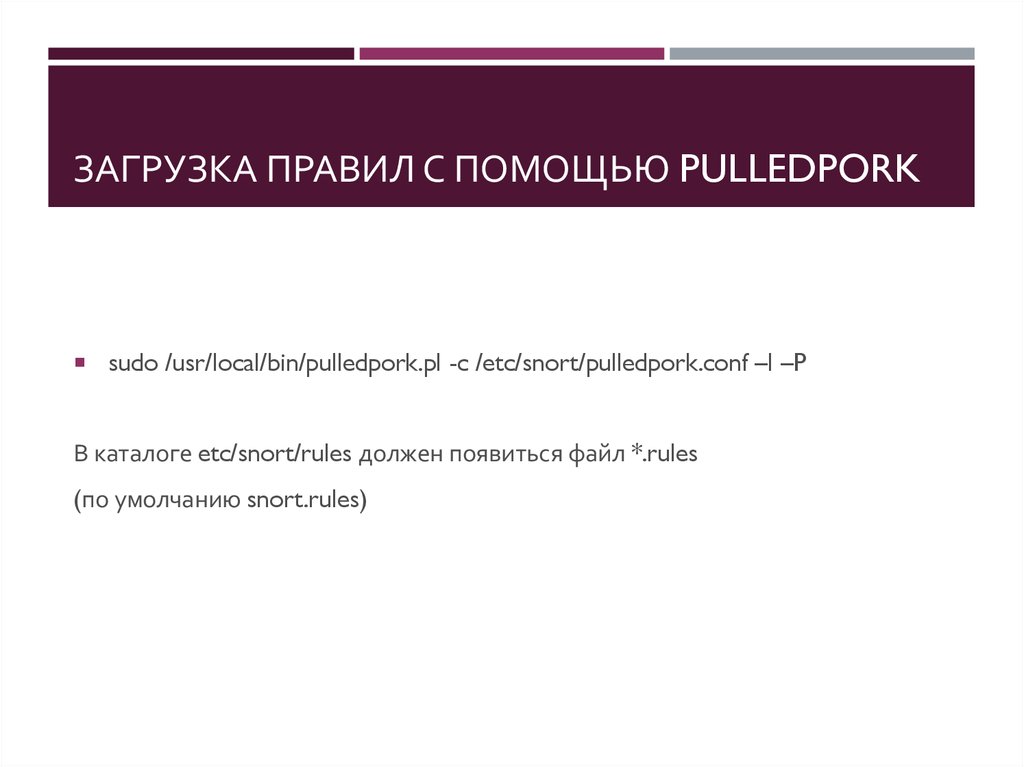 ЗАГРУЗКА ПРАВИЛ С ПОМОЩЬЮ PULLEDPORK

• sudo /usr/local/bin/pulledpork.pl -c /etc/snort/pulledpork.conf –l –P

В каталоге etc/snort/rules должен появиться файл *.rules

(по умолчанию snort.rules)